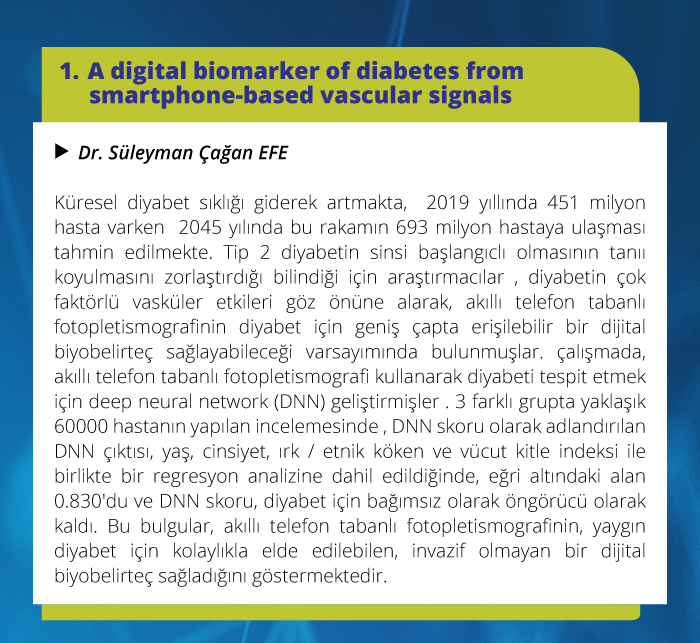 1. A digital biomarker of diabetes from smartphone-based vascular signals

▶ Dr. Süleyman Çağan EFE

Küresel diyabet sıklığı giderek artmakta, 2019 yıllında 451 milyon hasta varken 2045 yılında bu rakamın 693 milyon hastaya ulaşması tahmin edilmekte. Tip 2 diyabetin sinsi başlangıclı olmasının tanıı koyulmasını zorlaştırdığı bilindiği için araştırmacılar , diyabetin çok faktörlü vasküler etkileri göz önüne alarak, akıllı telefon tabanlı fotopletismografinin diyabet için geniş çapta erişilebilir bir dijital biyobelirteç sağlayabileceği varsayımında bulunmuşlar. çalışmada, akıllı telefon tabanlı fotopletismografi kullanarak diyabeti tespit etmek için deep neural network (DNN) geliştirmişler . 3 farklı grupta yaklaşık 60000 hastanın yapılan incelemesinde , DNN skoru olarak adlandırılan DNN çıktısı, yaş, cinsiyet, ırk / etnik köken ve vücut kitle indeksi ile birlikte bir regresyon analizine dahil edildiğinde, eğri altındaki alan 0.830'du ve DNN skoru, diyabet için bağımsız olarak öngörücü olarak kaldı. Bu bulgular, akıllı telefon tabanlı fotopletismografinin, yaygın diyabet için kolaylıkla elde edilebilen, invazif olmayan bir dijital biyobelirteç sağladığını göstermektedir.